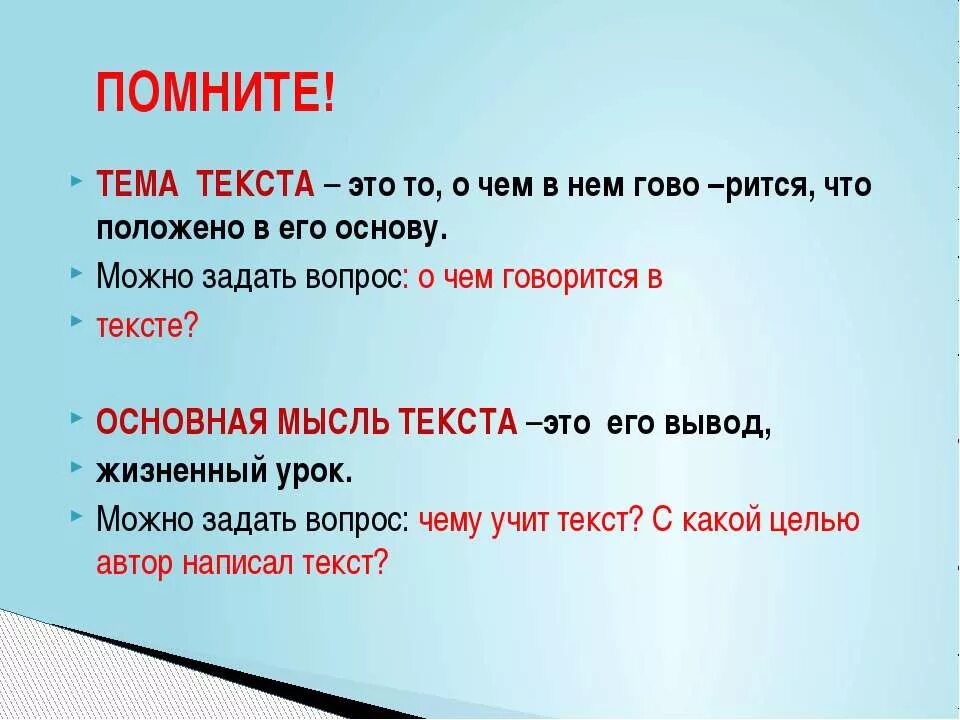 ПОМНИТЕ!

ТЕМА ТЕКСТА – это то, о чем в нем гово –рится, что положено в его основу.

Можно задать вопрос: о чем говорится в

тексте?

ОСНОВНАЯ МЫСЛЬ ТЕКСТА –это его вывод,

жизненный урок.

Можно задать вопрос: чему учит текст? С какой целью автор написал текст?